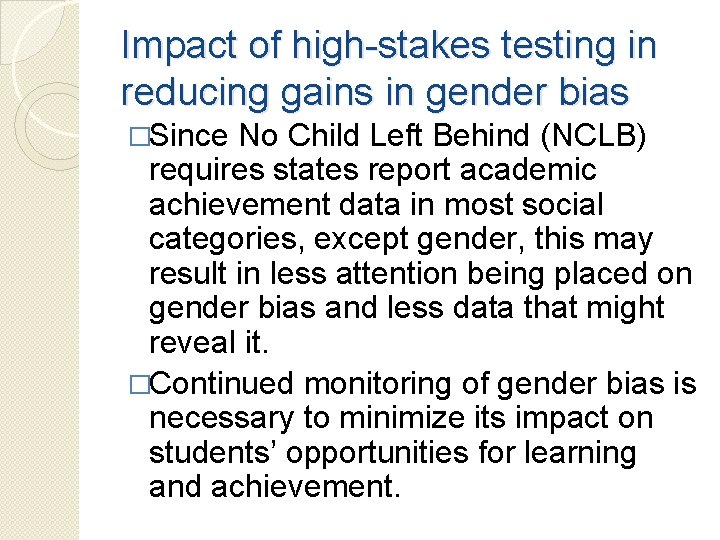 Impact of high-stakes testing in reducing gains in gender bias

□Since No Child Left Behind (NCLB) requires states report academic achievement data in most social categories, except gender, this may result in less attention being placed on gender bias and less data that might reveal it.

□Continued monitoring of gender bias is necessary to minimize its impact on students' opportunities for learning and achievement.